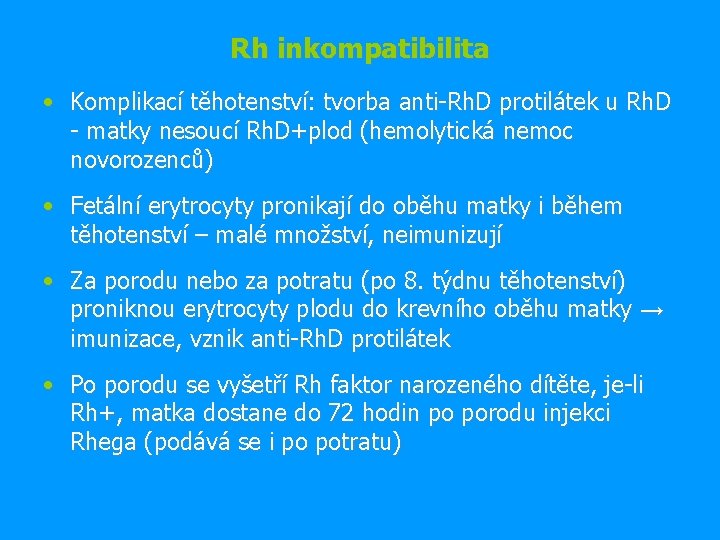 Rh inkompatibilita

• Komplikací těhotenství: tvorba anti-RhD protilátek u RhD - matky nesoucí RhD+plod (hemolytická nemoc novorozenců)

• Fetální erytrocyty pronikají do oběhu matky i během těhotenství – malé množství, neimunizují

• Za porodu nebo za potratu (po 8. týdnu těhotenství) proniknou erytrocyty plodu do krevního oběhu matky → imunizace, vznik anti-RhD protilátek

• Po porodu se vyšetří Rh faktor narozeného dítěte, je-li Rh+, matka dostane do 72 hodin po porodu injekci Rhega (podává se i po potratu)